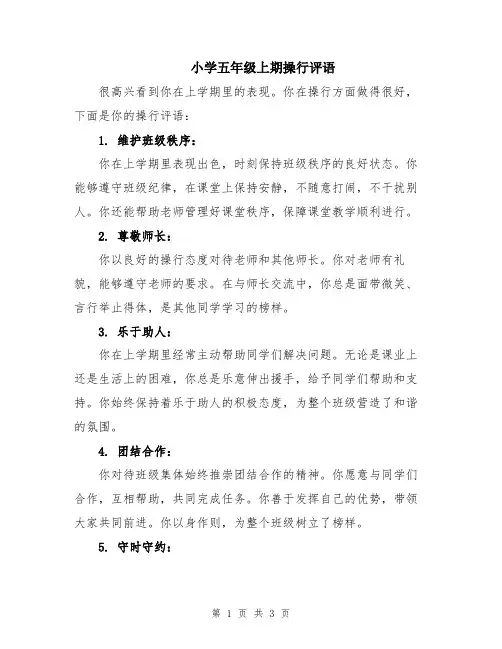 小学五年级上期操行评语

很高兴看到你在上学期里的表现。你在操行方面做得很好，下面是你的操行评语：

1. 维护班级秩序：

你在上学期里表现出色，时刻保持班级秩序的良好状态。你能够遵守班级纪律，在课堂上保持安静，不随意打闹，不干扰别人。你还能帮助老师管理好课堂秩序，保障课堂教学顺利进行。

2. 尊敬师长：

你以良好的操行态度对待老师和其他师长。你对老师有礼貌，能够遵守老师的要求。在与师长交流中，你总是面带微笑、言行举止得体，是其他同学学习的榜样。

3. 乐于助人：

你在上学期里经常主动帮助同学们解决问题。无论是课业上还是生活上的困难，你总是乐意伸出援手，给予同学们帮助和支持。你始终保持着乐于助人的积极态度，为整个班级营造了和谐的氛围。

4. 团结合作：

你对待班级集体始终推崇团结合作的精神。你愿意与同学们合作，互相帮助，共同完成任务。你善于发挥自己的优势，带领大家共同前进。你以身作则，为整个班级树立了榜样。

5. 守时守约：

第 1 页 共 3 页